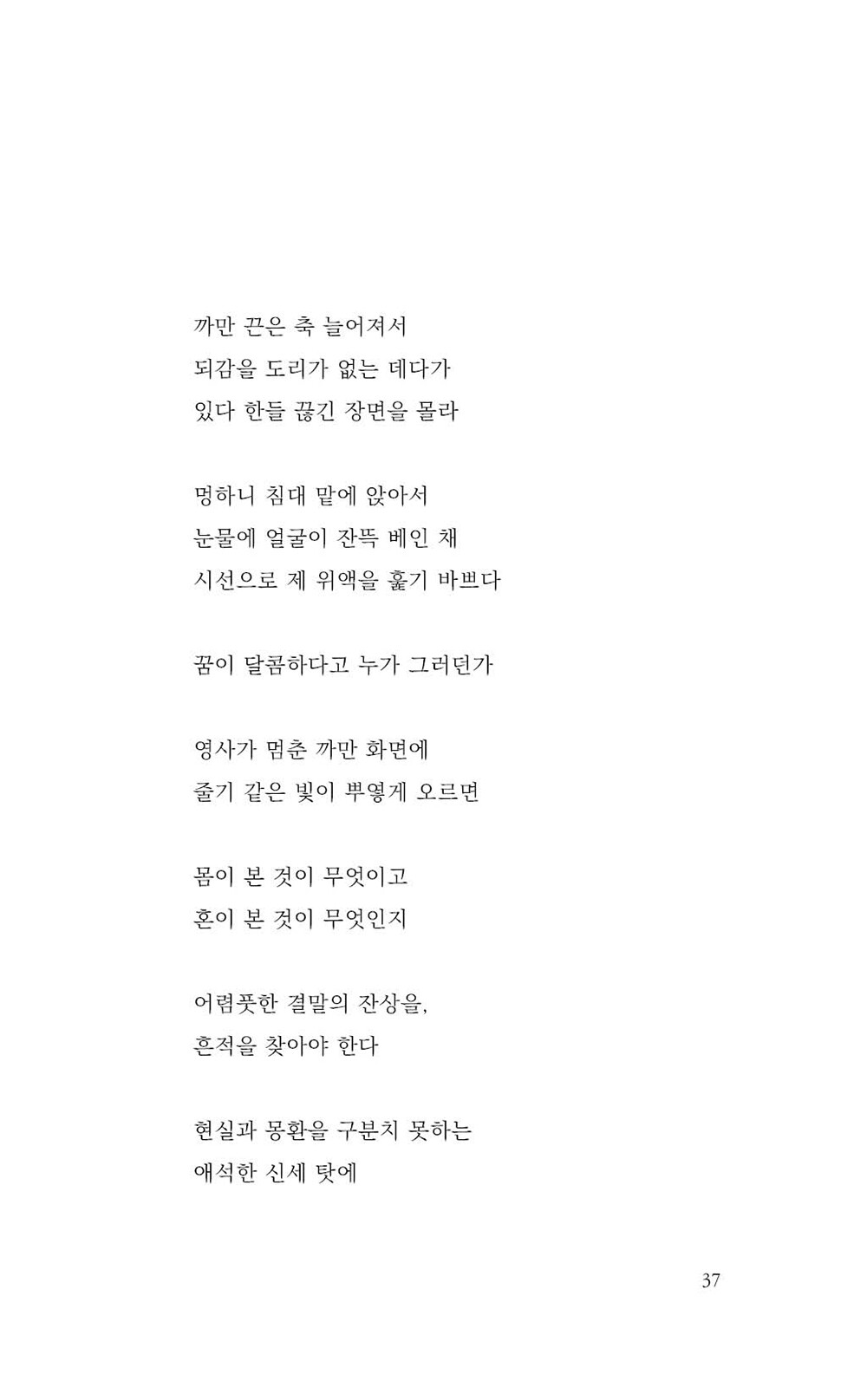 까만 끈은 축 늘어져서
되감을 도리가 없는 데다가
있다 한들 끊긴 장면을 몰라

멍하니 침대 맡에 앉아서
눈물에 얼굴이 잔뜩 베인 채
시선으로 제 위액을 훑기 바쁘다

꿈이 달콤하다고 누가 그러던가

영사가 멈춘 까만 화면에
줄기 같은 빛이 뿌옇게 오르면

몸이 본 것이 무엇이고
혼이 본 것이 무엇인지

어렴풋한 결말의 잔상을,
흔적을 찾아야 한다

현실과 몽환을 구분치 못하는
애석한 신세 탓에

37